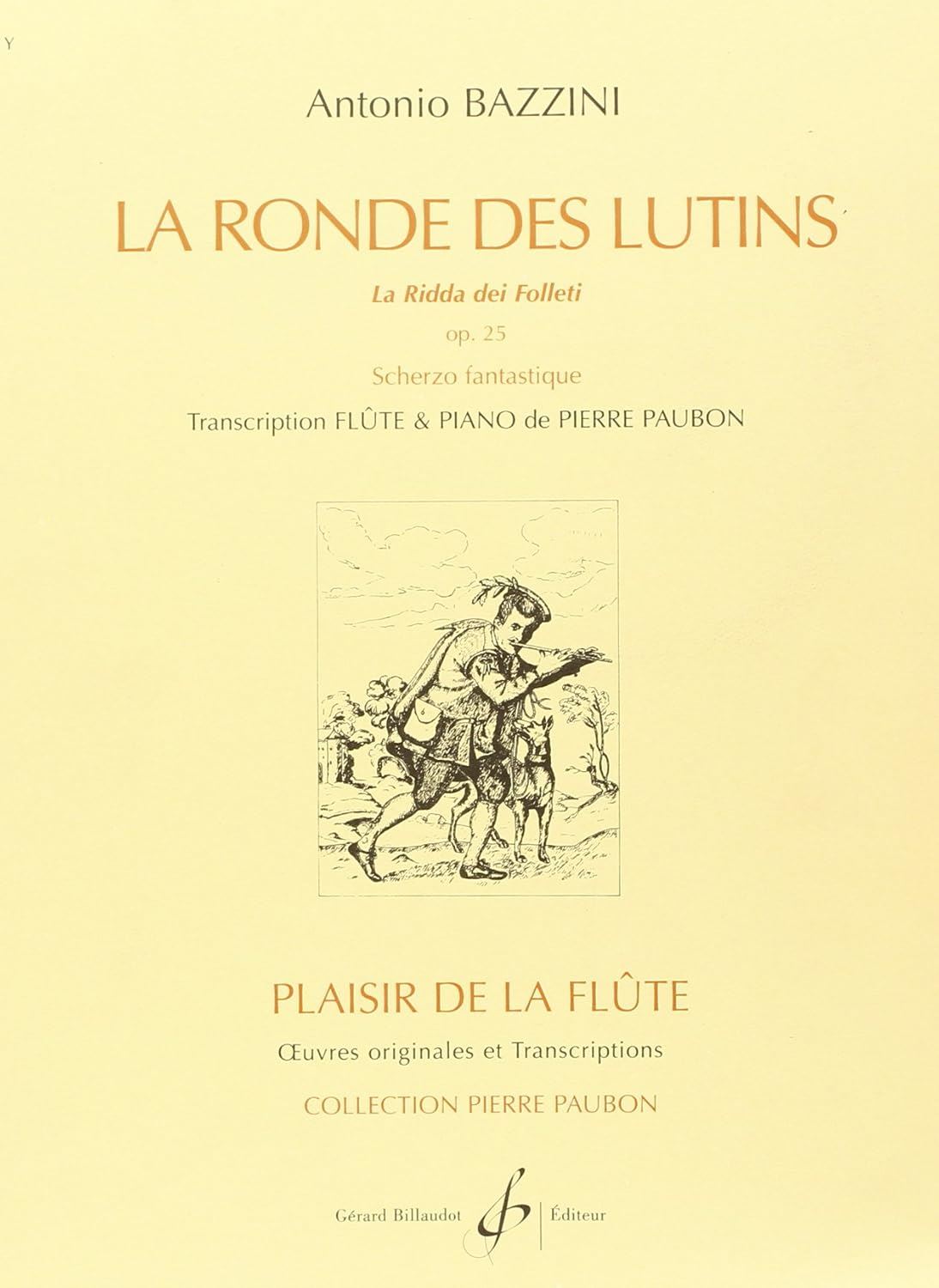 Y

Antonio BAZZINI

LA RONDE DES LUTINS

La Ridda dei Folleti

op. 25

Scherzo fantastique

Transcription FLÛTE & PIANO de PIERRE PAUBON

PLAISIR DE LA FLÛTE

Œuvres originales et Transcriptions

COLLECTION PIERRE PAUBON

Gérard Billaudot Éditeur